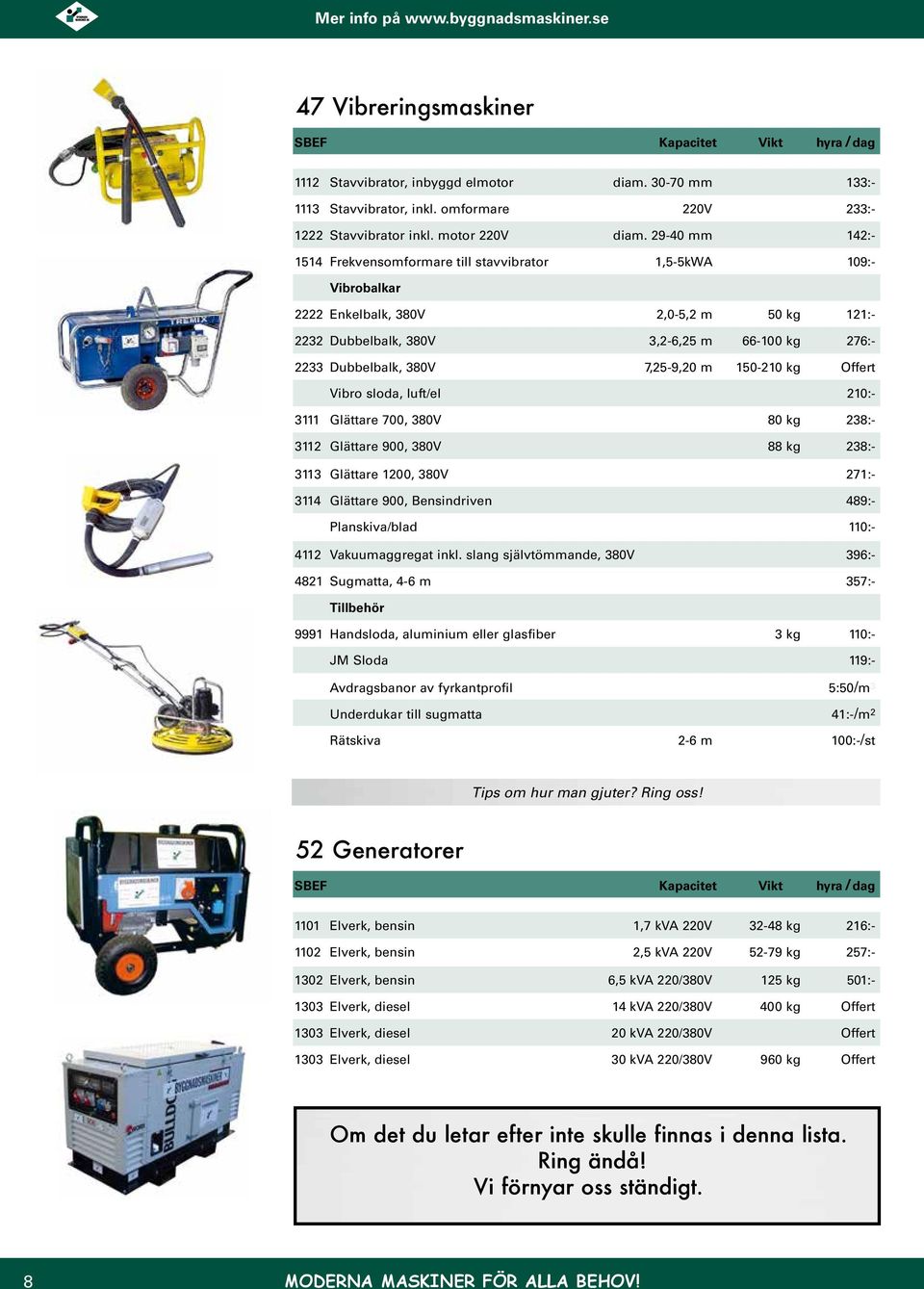 Mer info på www.byggnadsmaskiner.se

47 Vibreringsmaskiner

| SBEF | | Kapacitet | Vikt | hyra / dag |
|---|---|---|---|---|
| 1112 | Stavvibrator, inbyggd elmotor | diam. 30-70 mm | | 133:- |
| 1113 | Stavvibrator, inkl. omformare | 220V | | 233:- |
| 1222 | Stavvibrator inkl. motor 220V | diam. 29-40 mm | | 142:- |
| 1514 | Frekvensomformare till stavvibrator | 1,5-5kWA | | 109:- |
| | Vibrobalkar | | | |
| 2222 | Enkelbalk, 380V | 2,0-5,2 m | 50 kg | 121:- |
| 2232 | Dubbelbalk, 380V | 3,2-6,25 m | 66-100 kg | 276:- |
| 2233 | Dubbelbalk, 380V | 7,25-9,20 m | 150-210 kg | Offert |
| | Vibro sloda, luft/el | | | 210:- |
| 3111 | Glättare 700, 380V | | 80 kg | 238:- |
| 3112 | Glättare 900, 380V | | 88 kg | 238:- |
| 3113 | Glättare 1200, 380V | | | 271:- |
| 3114 | Glättare 900, Bensindriven | | | 489:- |
| | Planskiva/blad | | | 110:- |
| 4112 | Vakuumaggregat inkl. slang självtömmande, 380V | | | 396:- |
| 4821 | Sugmatta, 4-6 m | | | 357:- |
| | Tillbehör | | | |
| 9991 | Handsloda, aluminium eller glasfiber | | 3 kg | 110:- |
| | JM Sloda | | | 119:- |
| | Avdragsbanor av fyrkantprofil | | | 5:50/m |
| | Underdukar till sugmatta | | | 41:-/m² |
| | Rätskiva | 2-6 m | | 100:-/st |

Tips om hur man gjuter? Ring oss!

52 Generatorer

| SBEF | | Kapacitet | Vikt | hyra / dag |
|---|---|---|---|---|
| 1101 | Elverk, bensin | 1,7 kVA 220V | 32-48 kg | 216:- |
| 1102 | Elverk, bensin | 2,5 kVA 220V | 52-79 kg | 257:- |
| 1302 | Elverk, bensin | 6,5 kVA 220/380V | 125 kg | 501:- |
| 1303 | Elverk, diesel | 14 kVA 220/380V | 400 kg | Offert |
| 1303 | Elverk, diesel | 20 kVA 220/380V | | Offert |
| 1303 | Elverk, diesel | 30 kVA 220/380V | 960 kg | Offert |

Om det du letar efter inte skulle finnas i denna lista.
Ring ändå!
Vi förnyar oss ständigt.

8 MODERNA MASKINER FÖR ALLA BEHOV!